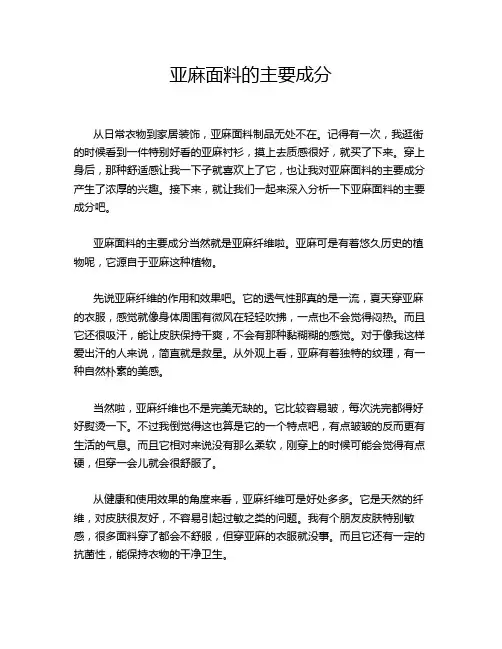 亚麻面料的主要成分

从日常衣物到家居装饰，亚麻面料制品无处不在。记得有一次，我逛街的时候看到一件特别好看的亚麻衬衫，摸上去质感很好，就买了下来。穿上身后，那种舒适感让我一下子就喜欢上了它，也让我对亚麻面料的主要成分产生了浓厚的兴趣。接下来，就让我们一起来深入分析一下亚麻面料的主要成分吧。

亚麻面料的主要成分当然就是亚麻纤维啦。亚麻可是有着悠久历史的植物呢，它源自于亚麻这种植物。

先说亚麻纤维的作用和效果吧。它的透气性那真的是一流，夏天穿亚麻的衣服，感觉就像身体周围有微风在轻轻吹拂，一点也不会觉得闷热。而且它还很吸汗，能让皮肤保持干爽，不会有那种黏糊糊的感觉。对于像我这样爱出汗的人来说，简直就是救星。从外观上看，亚麻有着独特的纹理，有一种自然朴素的美感。

当然啦，亚麻纤维也不是完美无缺的。它比较容易皱，每次洗完都得好好熨烫一下。不过我倒觉得这也算是它的一个特点吧，有点皱皱的反而更有生活的气息。而且它相对来说没有那么柔软，刚穿上的时候可能会觉得有点硬，但穿一会儿就会很舒服了。

从健康和使用效果的角度来看，亚麻纤维可是好处多多。它是天然的纤维，对皮肤很友好，不容易引起过敏之类的问题。我有个朋友皮肤特别敏感，很多面料穿了都会不舒服，但穿亚麻的衣服就没事。而且它还有一定的抗菌性，能保持衣物的干净卫生。